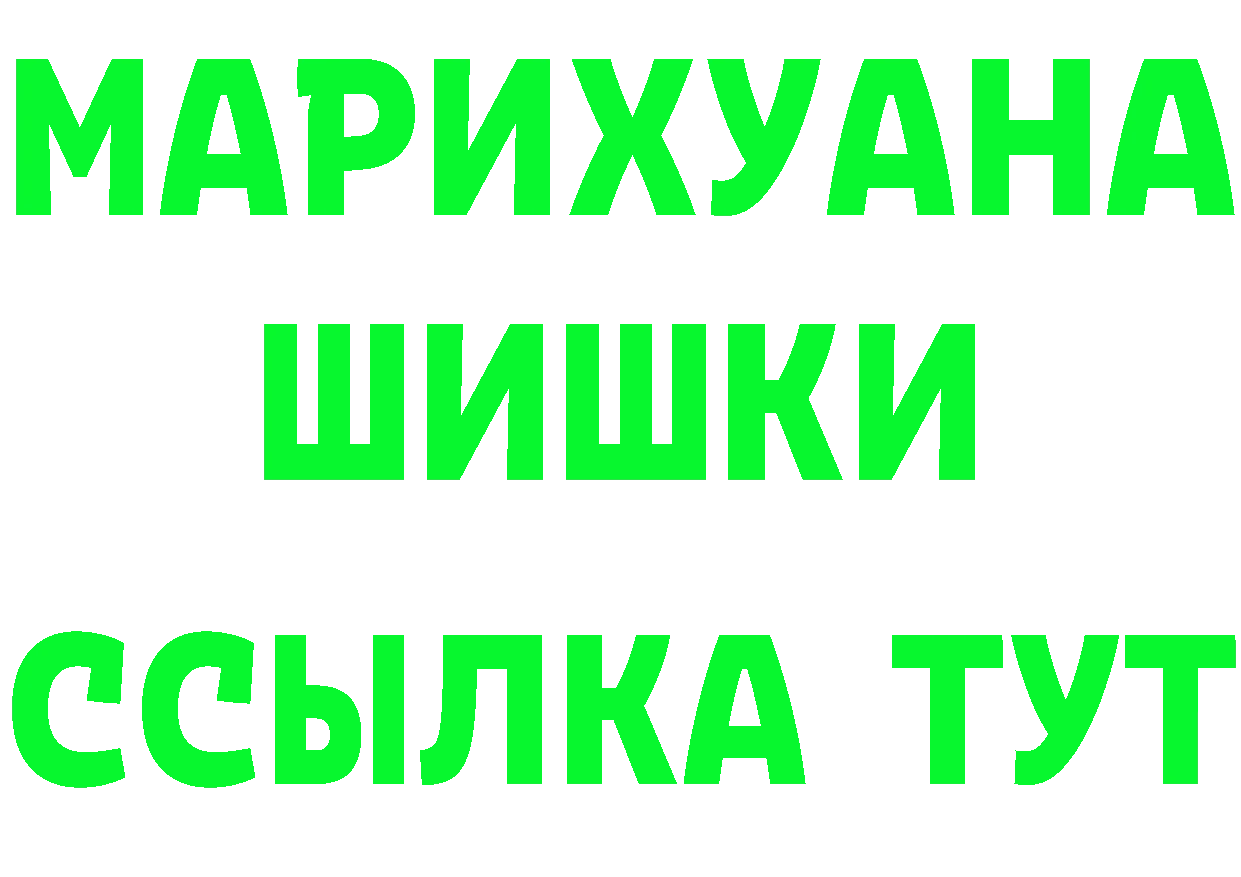 МАРИХУАНА
ШИШКИ
ССЫЛКА ТУТ